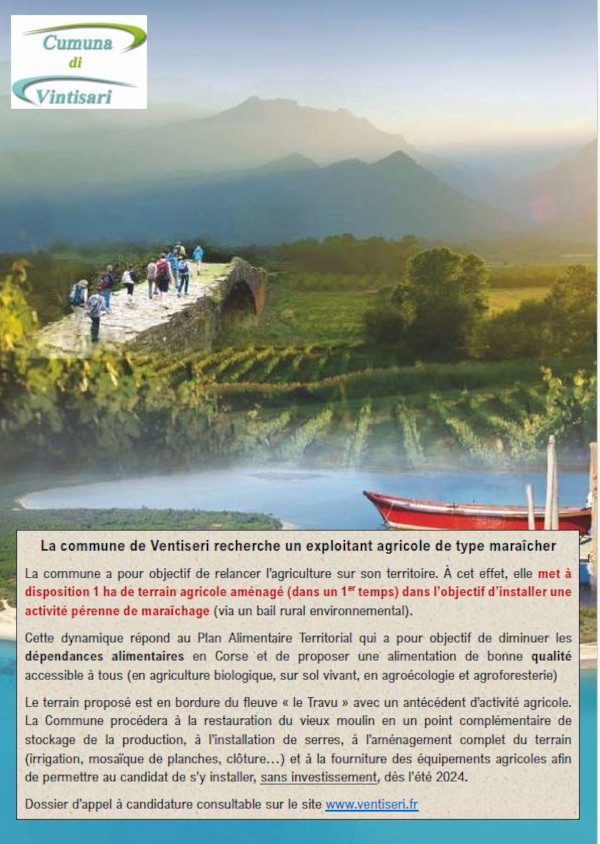 Cumuna di Vintisari

La commune de Ventiseri recherche un exploitant agricole de type maraîcher

La commune a pour objectif de relancer l'agriculture sur son territoire. À cet effet, elle met à disposition 1 ha de terrain agricole aménagé (dans un 1$^{er}$ temps) dans l'objectif d'installer une activité pérenne de maraîchage (via un bail rural environnemental).

Cette dynamique répond au Plan Alimentaire Territorial qui a pour objectif de diminuer les dépendances alimentaires en Corse et de proposer une alimentation de bonne qualité accessible à tous (en agriculture biologique, sur sol vivant, en agroécologie et agroforesterie)

Le terrain proposé est en bordure du fleuve « le Travu » avec un antécédent d'activité agricole. La Commune procédera à la restauration du vieux moulin en un point complémentaire de stockage de la production, à l'installation de serres, à l'aménagement complet du terrain (irrigation, mosaïque de planches, clôture…) et à la fourniture des équipements agricoles afin de permettre au candidat de s'y installer, sans investissement, dès l'été 2024.

Dossier d'appel à candidature consultable sur le site www.ventiseri.fr